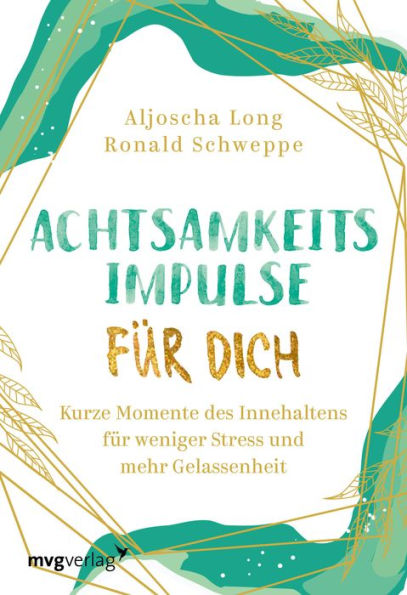 Aljoscha Long
Ronald Schweppe

ACHTSAMKEITS
IMPULSE
FÜR DICH

Kurze Momente des Innehaltens für weniger Stress und mehr Gelassenheit

mvgverlag